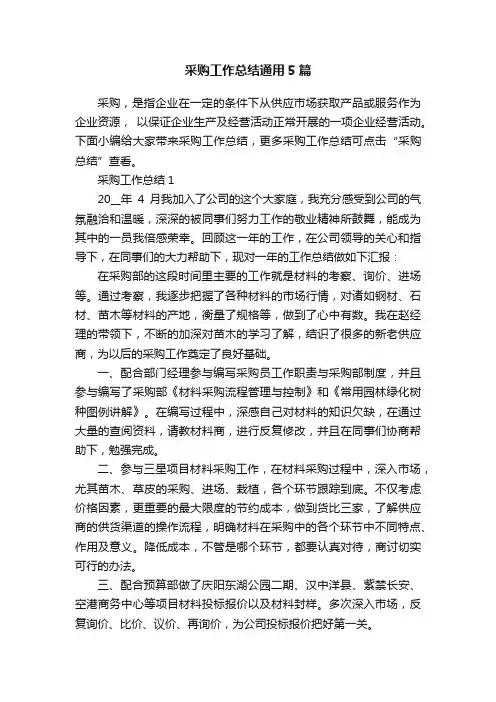 采购工作总结通用5篇

采购，是指企业在一定的条件下从供应市场获取产品或服务作为企业资源， 以保证企业生产及经营活动正常开展的一项企业经营活动。下面小编给大家带来采购工作总结，更多采购工作总结可点击“采购总结”查看。

采购工作总结1

20__年 4 月我加入了公司的这个大家庭，我充分感受到公司的气氛融洽和温暖，深深的被同事们努力工作的敬业精神所鼓舞，能成为其中的一员我倍感荣幸。回顾这一年的工作，在公司领导的关心和指导下，在同事们的大力帮助下，现对一年的工作总结做如下汇报：

在采购部的这段时间里主要的工作就是材料的考察、询价、进场等。通过考察，我逐步把握了各种材料的市场行情，对诸如钢材、石材、苗木等材料的产地，衡量了规格等，做到了心中有数。我在赵经理的带领下，不断的加深对苗木的学习了解，结识了很多的新老供应商，为以后的采购工作奠定了良好基础。

一、配合部门经理参与编写采购员工作职责与采购部制度，并且参与编写了采购部《材料采购流程管理与控制》和《常用园林绿化树种图例讲解》。在编写过程中，深感自己对材料的知识欠缺，在通过大量的查阅资料，请教材料商，进行反复修改，并且在同事们协商帮助下，勉强完成。

二、参与三星项目材料采购工作，在材料采购过程中，深入市场，尤其苗木、草皮的采购、进场、栽植，各个环节跟踪到底。不仅考虑价格因素，更重要的最大限度的节约成本，做到货比三家，了解供应商的供货渠道的操作流程，明确材料在采购中的各个环节中不同特点、作用及意义。降低成本，不管是哪个环节，都要认真对待，商讨切实可行的办法。

三、配合预算部做了庆阳东湖公园二期、汉中洋县、紫禁长安、空港商务中心等项目材料投标报价以及材料封样。多次深入市场，反复询价、比价、议价、再询价，为公司投标报价把好第一关。